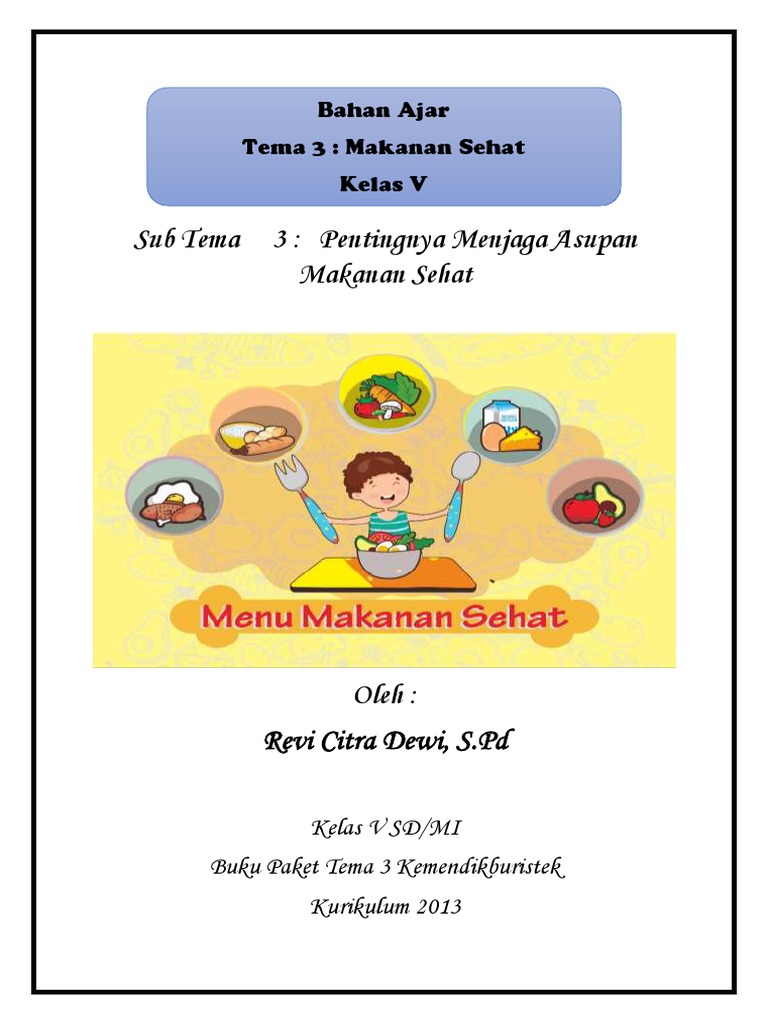 Bahan Ajar
Tema 3 : Makanan Sehat
Kelas V

Sub Tema 3 : Pentingnya Menjaga Asupan Makanan Sehat

Menu Makanan Sehat

Oleh :
Revi Citra Dewi, S.Pd

Kelas V SD/MI
Buku Paket Tema 3 Kemendikburistek
Kurikulum 2013